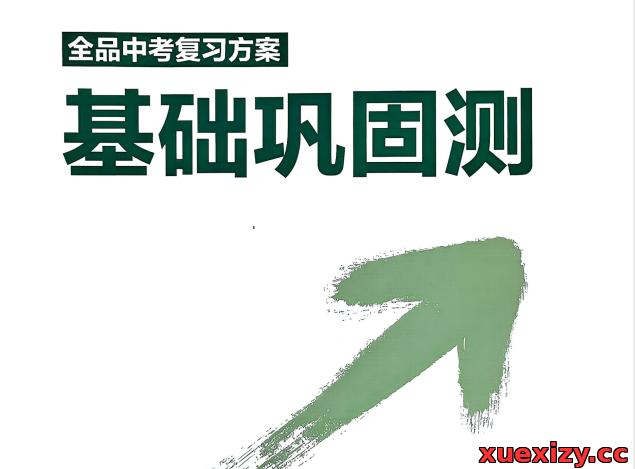 全品中考复习方案

基础巩固测

xuexizy.cc